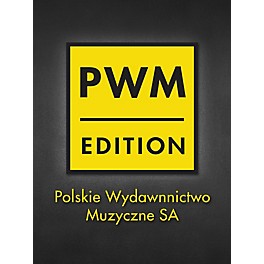 PWM

EDITION

Polskie Wydawnnictwo
Muzyczne SA